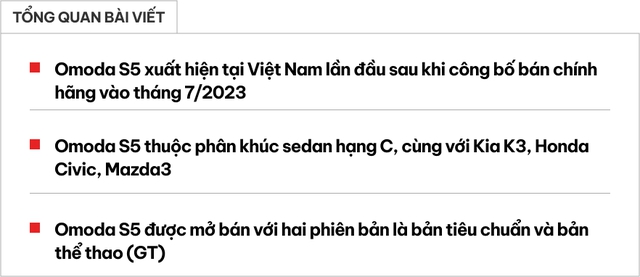 TỔNG QUAN BÀI VIẾT

Omoda S5 xuất hiện tại Việt Nam lần đầu sau khi công bố bán chính hãng vào tháng 7/2023

Omoda S5 thuộc phân khúc sedan hạng C, cùng với Kia K3, Honda Civic, Mazda3

Omoda S5 được mở bán với hai phiên bản là bản tiêu chuẩn và bản thể thao (GT)